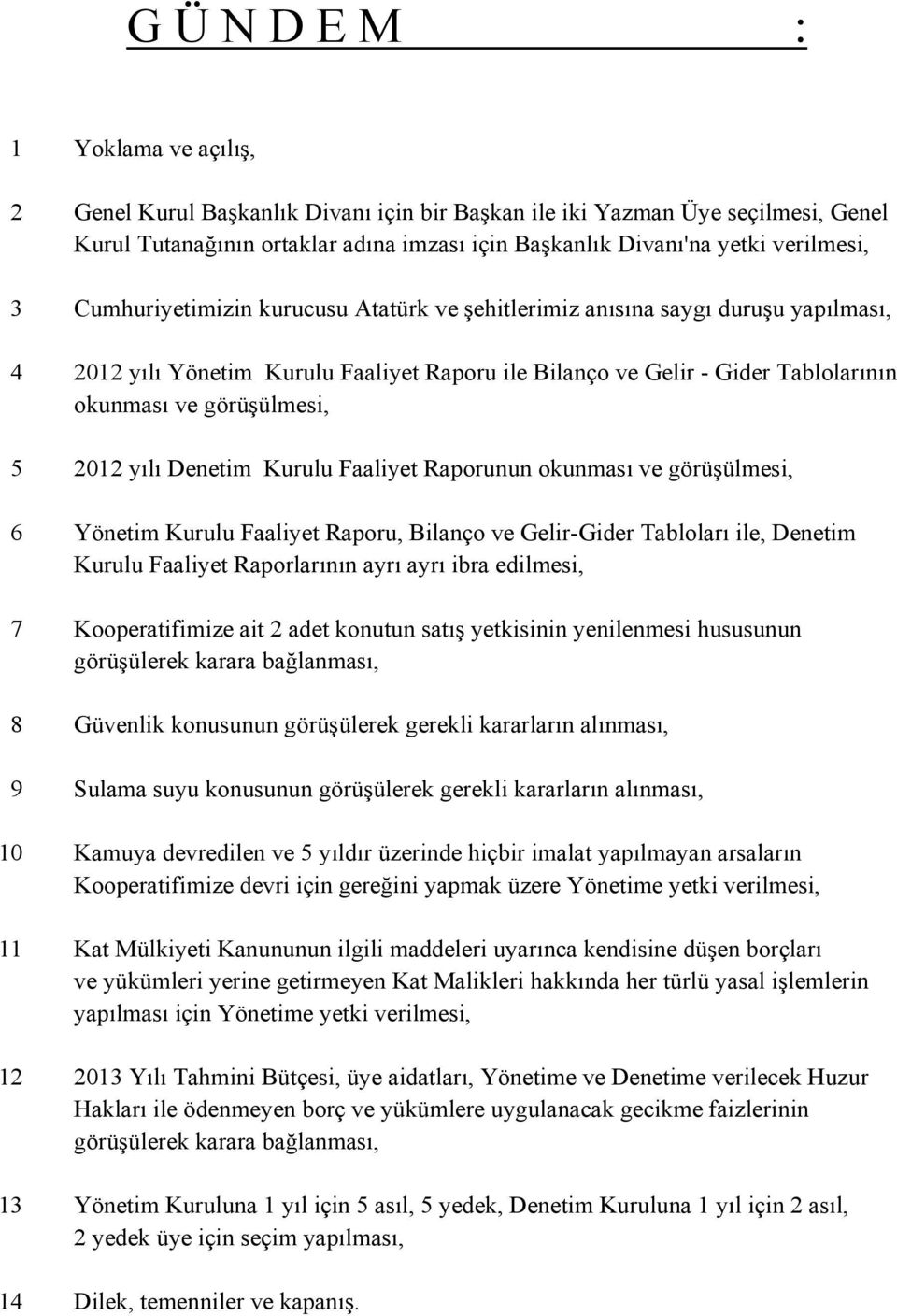 G Ü N D E M :

1 Yoklama ve açılış,

2 Genel Kurul Başkanlık Divanı için bir Başkan ile iki Yazman Üye seçilmesi, Genel Kurul Tutanağının ortaklar adına imzası için Başkanlık Divanı'na yetki verilmesi,

3 Cumhuriyetimizin kurucusu Atatürk ve şehitlerimiz anısına saygı duruşu yapılması,

4 2012 yılı Yönetim Kurulu Faaliyet Raporu ile Bilanço ve Gelir - Gider Tablolarının okunması ve görüşülmesi,

5 2012 yılı Denetim Kurulu Faaliyet Raporunun okunması ve görüşülmesi,

6 Yönetim Kurulu Faaliyet Raporu, Bilanço ve Gelir-Gider Tabloları ile, Denetim Kurulu Faaliyet Raporlarının ayrı ayrı ibra edilmesi,

7 Kooperatifimize ait 2 adet konutun satış yetkisinin yenilenmesi hususunun görüşülerek karara bağlanması,

8 Güvenlik konusunun görüşülerek gerekli kararların alınması,

9 Sulama suyu konusunun görüşülerek gerekli kararların alınması,

10 Kamuya devredilen ve 5 yıldır üzerinde hiçbir imalat yapılmayan arsaların Kooperatifimize devri için gereğini yapmak üzere Yönetime yetki verilmesi,

11 Kat Mülkiyeti Kanununun ilgili maddeleri uyarınca kendisine düşen borçları ve yükümleri yerine getirmeyen Kat Malikleri hakkında her türlü yasal işlemlerin yapılması için Yönetime yetki verilmesi,

12 2013 Yılı Tahmini Bütçesi, üye aidatları, Yönetime ve Denetime verilecek Huzur Hakları ile ödenmeyen borç ve yükümlere uygulanacak gecikme faizlerinin görüşülerek karara bağlanması,

13 Yönetim Kuruluna 1 yıl için 5 asıl, 5 yedek, Denetim Kuruluna 1 yıl için 2 asıl, 2 yedek üye için seçim yapılması,

14 Dilek, temenniler ve kapanış.